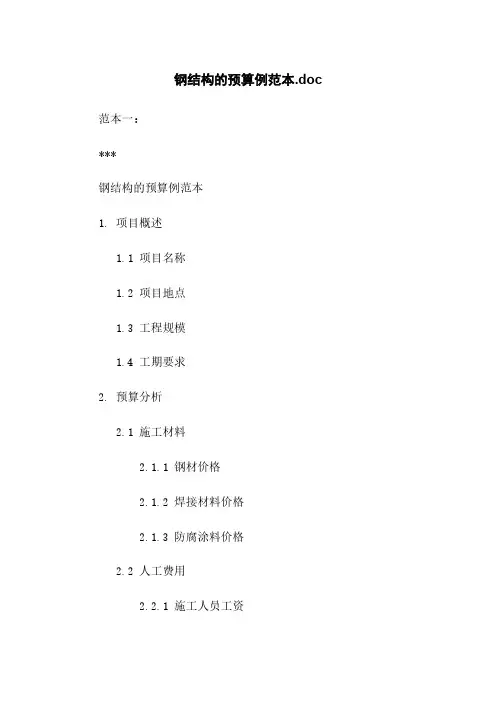 钢结构的预算例范本.doc

范本一：

***

钢结构的预算例范本

1. 项目概述

1.1 项目名称

1.2 项目地点

1.3 工程规模

1.4 工期要求

2. 预算分析

2.1 施工材料

2.1.1 钢材价格

2.1.2 焊接材料价格

2.1.3 防腐涂料价格

2.2 人工费用

2.2.1 施工人员工资